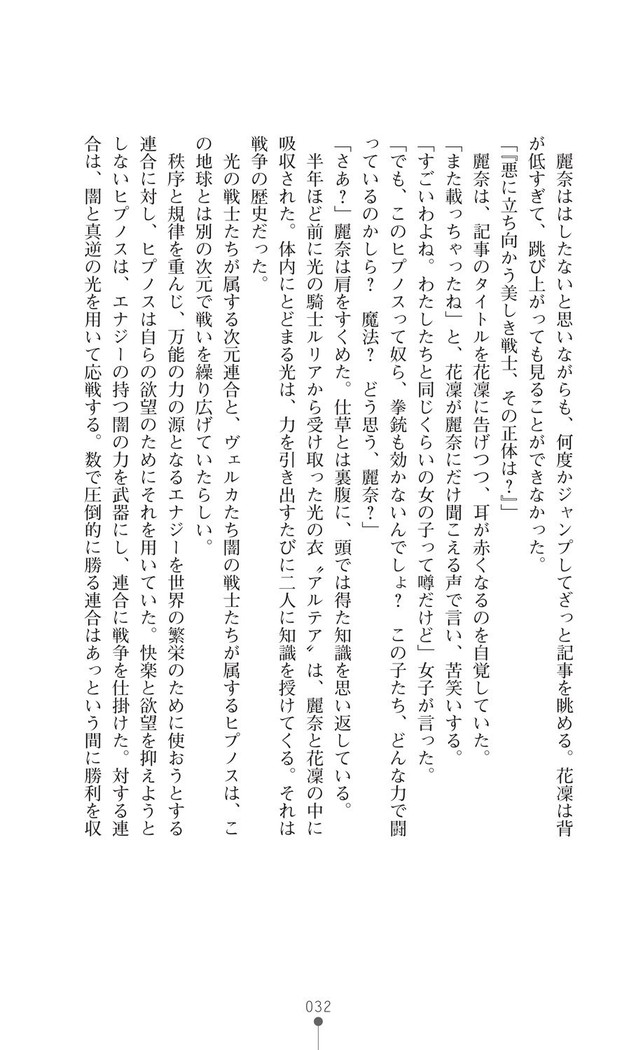 麗奈ははしたないと思いながらも、何度かジャンプしてざっと記事を眺める。花凜は背が低すぎて、跳び上がっても見ることができなかった。

「『悪に立ち向かう美しき戦士、その正体は？』」

麗奈は、記事のタイトルを花凜に告げつつ、耳が赤くなるのを自覚していた。

「また載っちゃったね」と、花凜が麗奈にだけ聞こえる声で言い、苦笑いする。

「すごいわよね。わたしたちと同じくらいの女の子って噂だけど」女子が言った。

「でも、このヒプノスって奴ら、拳銃も効かないんでしょ？　この子たち、どんな力で闘っているのかしら？　魔法？　どう思う、麗奈？」

「さあ？」麗奈は肩をすくめた。仕草とは裏腹に、頭では得た知識を思い返している。

半年ほど前に光の騎士ルリアから受け取った光の衣〝アルテア〟は、麗奈と花凜の中に吸収された。体内にとどまる光は、力を引き出すたびに二人に知識を授けてくる。それは戦争の歴史だった。

光の戦士たちが属する次元連合と、ヴェルカたち闇の戦士たちが属するヒプノスは、この地球とは別の次元で戦いを繰り広げていたらしい。

秩序と規律を重んじ、万能の力の源となるエナジーを世界の繁栄のために使おうとする連合に対し、ヒプノスは自らの欲望のためにそれを用いていた。快楽と欲望を抑えようとしないヒプノスは、エナジーの持つ闇の力を武器にし、連合に戦争を仕掛けた。対する連合は、闇と真逆の光を用いて応戦する。数で圧倒的に勝る連合はあっという間に勝利を収

032